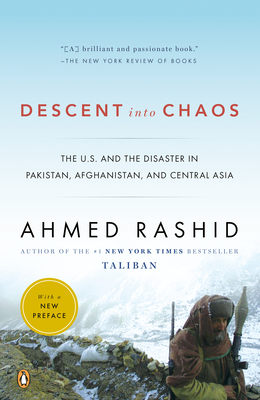 "[A] brilliant and passionate book."
–THE NEW YORK REVIEW OF BOOKS

DESCENT into CHAOS

THE U.S. AND THE DISASTER IN PAKISTAN, AFGHANISTAN, AND CENTRAL ASIA

AHMED RASHID

AUTHOR OF THE #1 NEW YORK TIMES BESTSELLER
TALIBAN

With a NEW PREFACE